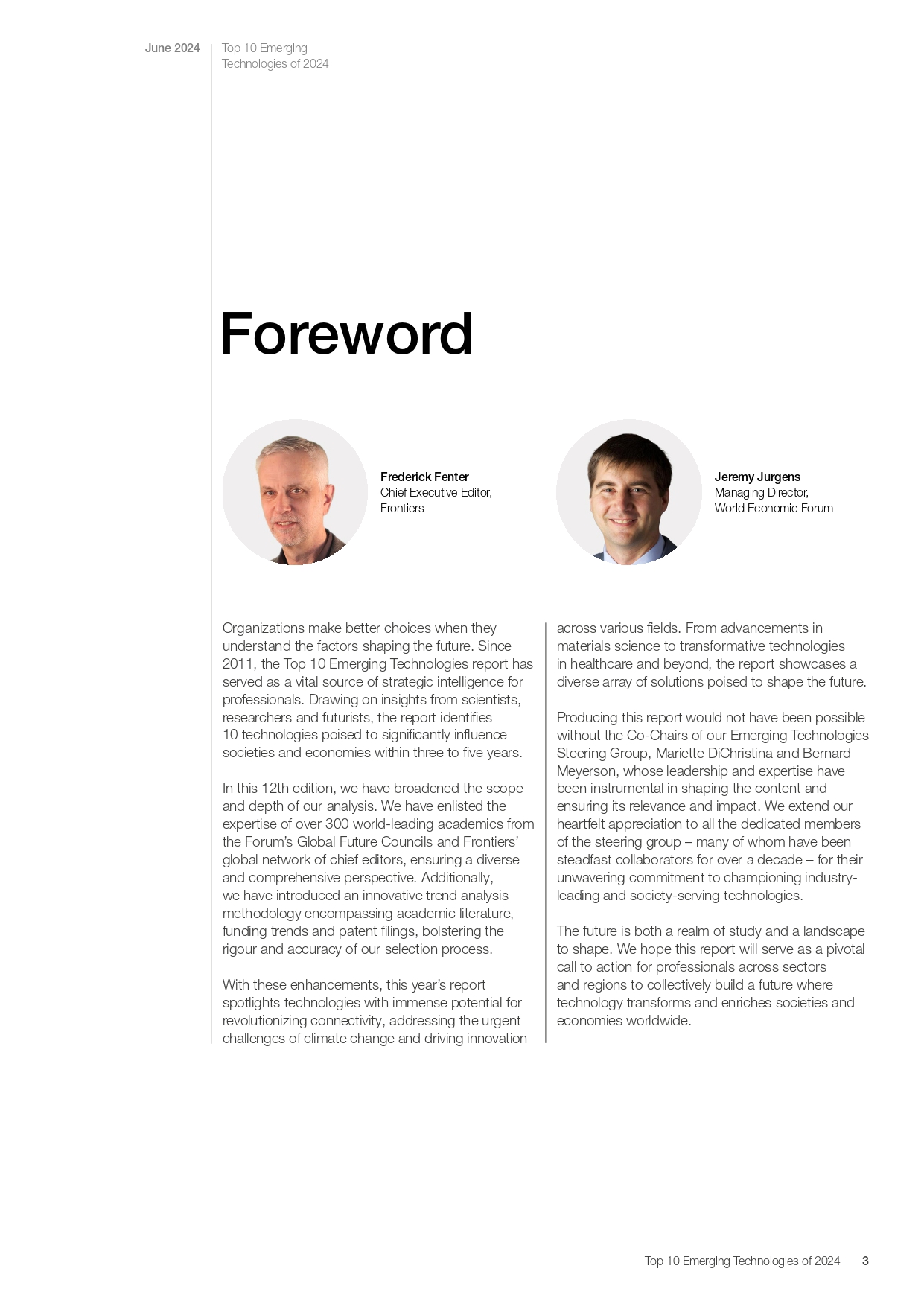 June 2024

Top 10 Emerging Technologies of 2024

Foreword

Frederick Fenter
Chief Executive Editor, Frontiers

Jeremy Jurgens
Managing Director, World Economic Forum

Organizations make better choices when they understand the factors shaping the future. Since 2011, the Top 10 Emerging Technologies report has served as a vital source of strategic intelligence for professionals. Drawing on insights from scientists, researchers and futurists, the report identifies 10 technologies poised to significantly influence societies and economies within three to five years.

In this 12th edition, we have broadened the scope and depth of our analysis. We have enlisted the expertise of over 300 world-leading academics from the Forum's Global Future Councils and Frontiers' global network of chief editors, ensuring a diverse and comprehensive perspective. Additionally, we have introduced an innovative trend analysis methodology encompassing academic literature, funding trends and patent filings, bolstering the rigour and accuracy of our selection process.

With these enhancements, this year's report spotlights technologies with immense potential for revolutionizing connectivity, addressing the urgent challenges of climate change and driving innovation across various fields. From advancements in materials science to transformative technologies in healthcare and beyond, the report showcases a diverse array of solutions poised to shape the future.

Producing this report would not have been possible without the Co-Chairs of our Emerging Technologies Steering Group, Mariette DiChristina and Bernard Meyerson, whose leadership and expertise have been instrumental in shaping the content and ensuring its relevance and impact. We extend our heartfelt appreciation to all the dedicated members of the steering group – many of whom have been steadfast collaborators for over a decade – for their unwavering commitment to championing industry-leading and society-serving technologies.

The future is both a realm of study and a landscape to shape. We hope this report will serve as a pivotal call to action for professionals across sectors and regions to collectively build a future where technology transforms and enriches societies and economies worldwide.

Top 10 Emerging Technologies of 2024 3